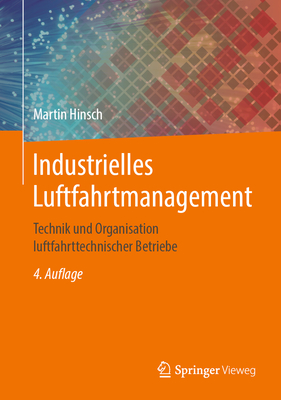 Martin Hinsch

Industrielles Luftfahrtmanagement

Technik und Organisation luftfahrttechnischer Betriebe

4. Auflage

Springer Vieweg